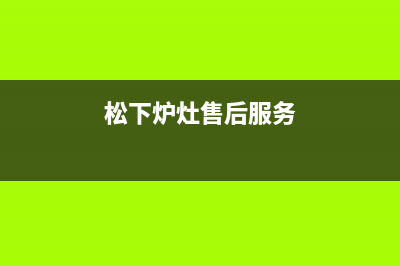 松下炉灶售后服务